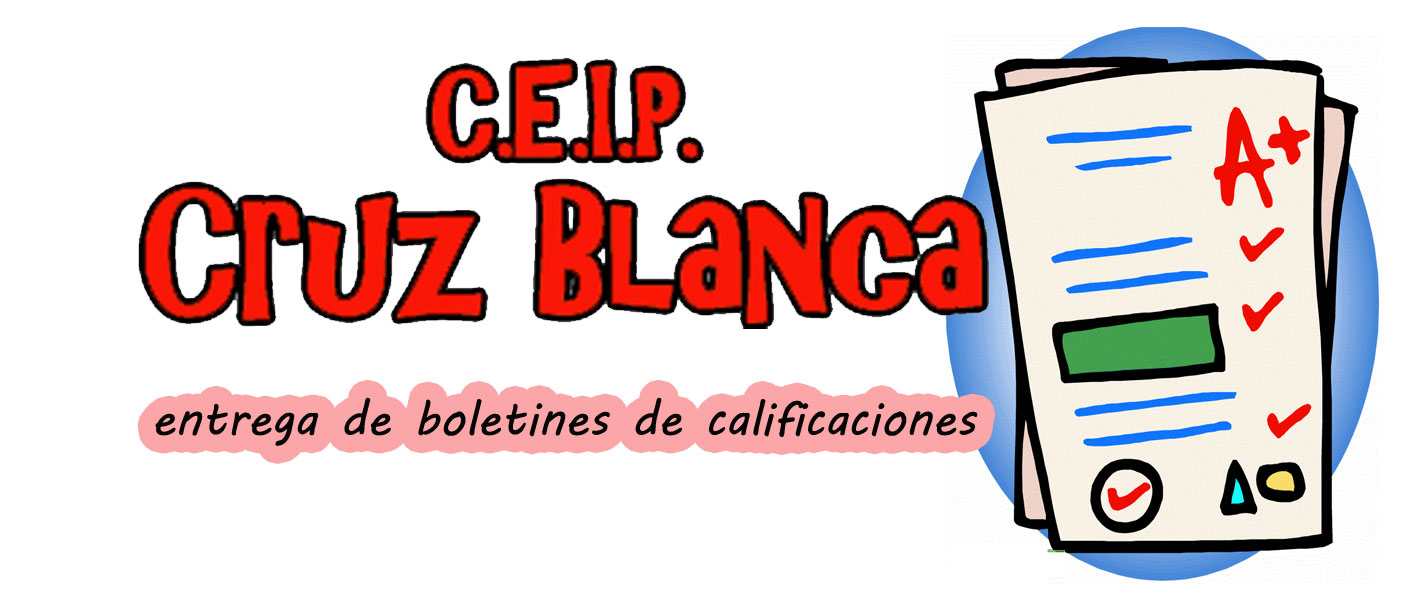 C.E.I.P.
Cruz Blanca

entrega de boletines de calificaciones

A+